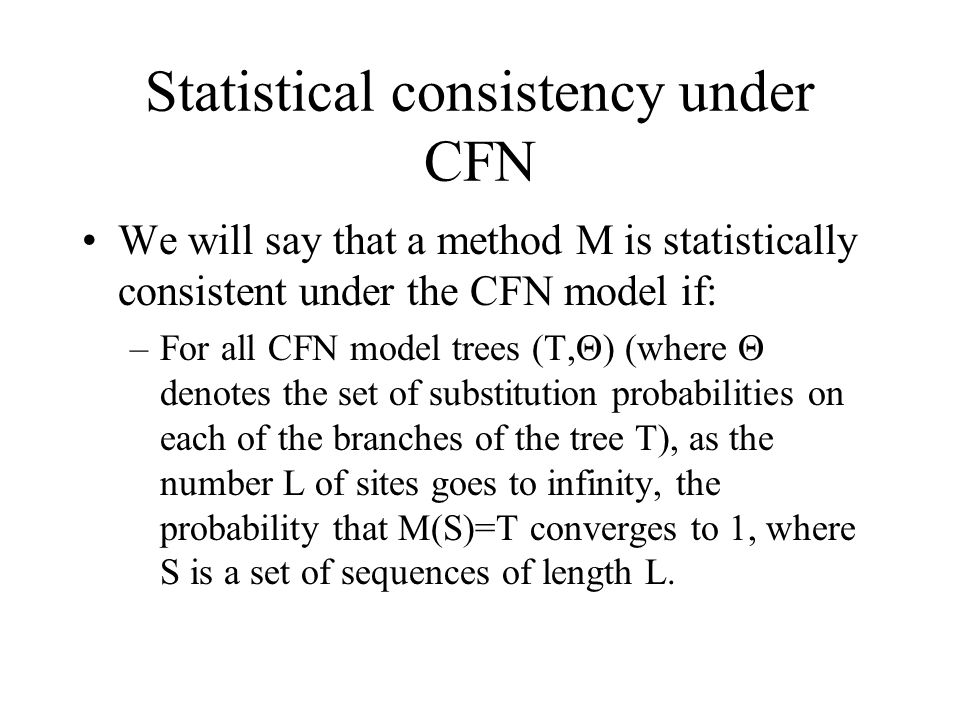 Statistical consistency under CFN

• We will say that a method M is statistically consistent under the CFN model if:

– For all CFN model trees (T,Θ) (where Θ denotes the set of substitution probabilities on each of the branches of the tree T), as the number L of sites goes to infinity, the probability that M(S)=T converges to 1, where S is a set of sequences of length L.